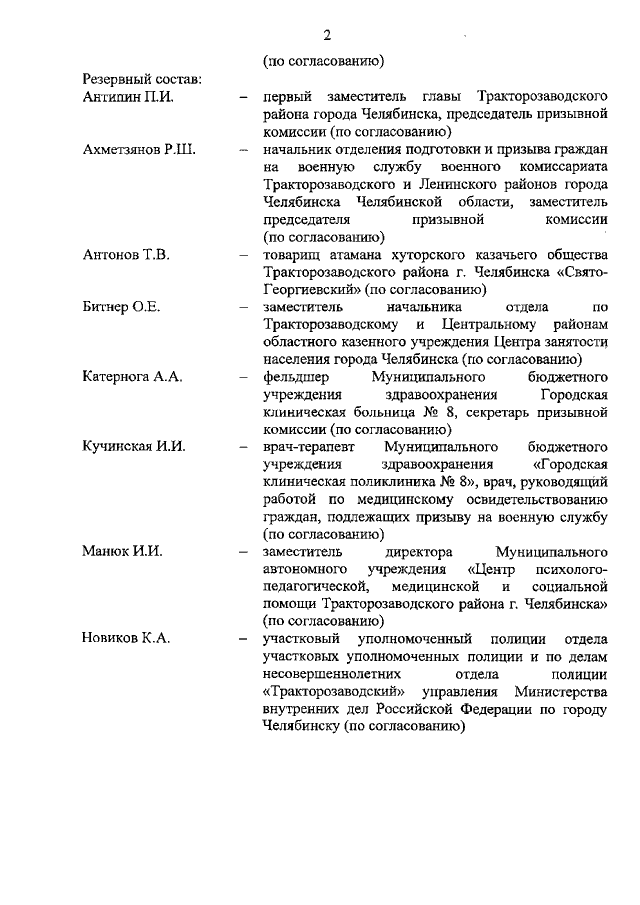 2

(по согласованию)

Резервный состав:

Антипин П.И. – первый заместитель главы Тракторозаводского района города Челябинска, председатель призывной комиссии (по согласованию)

Ахметзянов Р.Ш. – начальник отделения подготовки и призыва граждан на военную службу военного комиссариата Тракторозаводского и Ленинского районов города Челябинска Челябинской области, заместитель председателя призывной комиссии (по согласованию)

Антонов Т.В. – товарищ атамана хуторского казачьего общества Тракторозаводского района г. Челябинска «Свято-Георгиевский» (по согласованию)

Битнер О.Е. – заместитель начальника отдела по Тракторозаводскому и Центральному районам областного казенного учреждения Центра занятости населения города Челябинска (по согласованию)

Катернюга А.А. – фельдшер Муниципального бюджетного учреждения здравоохранения Городская клиническая больница № 8, секретарь призывной комиссии (по согласованию)

Кучинская И.И. – врач-терапевт Муниципального бюджетного учреждения здравоохранения «Городская клиническая поликлиника № 8», врач, руководящий работой по медицинскому освидетельствованию граждан, подлежащих призыву на военную службу (по согласованию)

Манюк И.И. – заместитель директора Муниципального автономного учреждения «Центр психолого-педагогической, медицинской и социальной помощи Тракторозаводского района г. Челябинска» (по согласованию)

Новиков К.А. – участковый уполномоченный полиции отдела участковых уполномоченных полиции и по делам несовершеннолетних отдела полиции «Тракторозаводский» управления Министерства внутренних дел Российской Федерации по городу Челябинску (по согласованию)